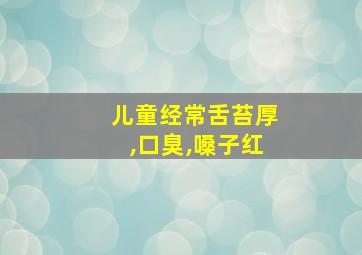 儿童经常舌苔厚,口臭,嗓子红